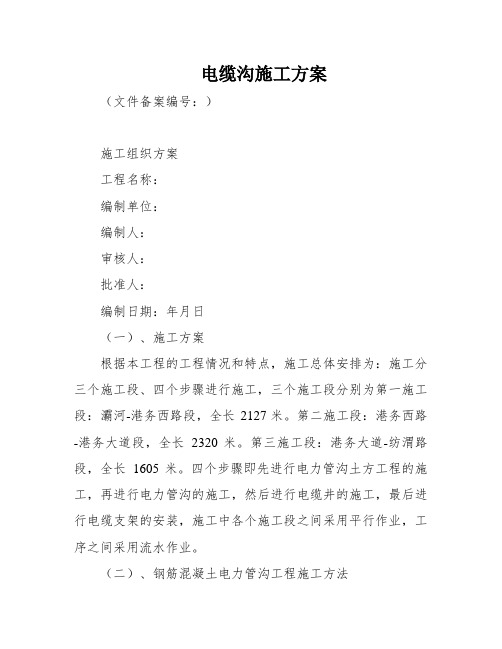 电缆沟施工方案

（文件备案编号：）

施工组织方案

工程名称：

编制单位：

编制人：

审核人：

批准人：

编制日期：年月日

（一）、施工方案

根据本工程的工程情况和特点，施工总体安排为：施工分三个施工段、四个步骤进行施工，三个施工段分别为第一施工段：灞河-港务西路段，全长 2127 米。第二施工段：港务西路-港务大道段，全长 2320 米。第三施工段：港务大道-纺渭路段，全长 1605 米。四个步骤即先进行电力管沟土方工程的施工，再进行电力管沟的施工，然后进行电缆井的施工，最后进行电缆支架的安装，施工中各个施工段之间采用平行作业，工序之间采用流水作业。

（二）、钢筋混凝土电力管沟工程施工方法